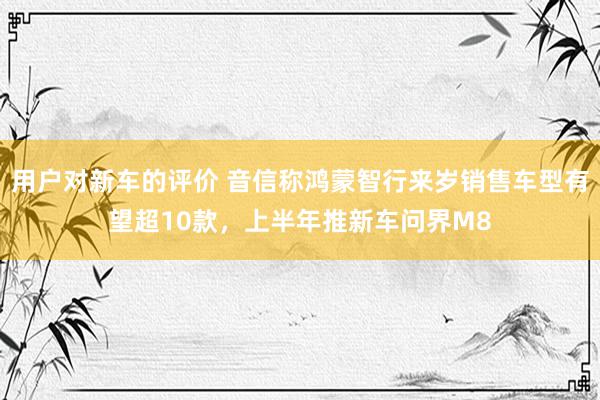 用户对新车的评价 音信称鸿蒙智行来岁销售车型有望超10款，上半年推新车问界M8